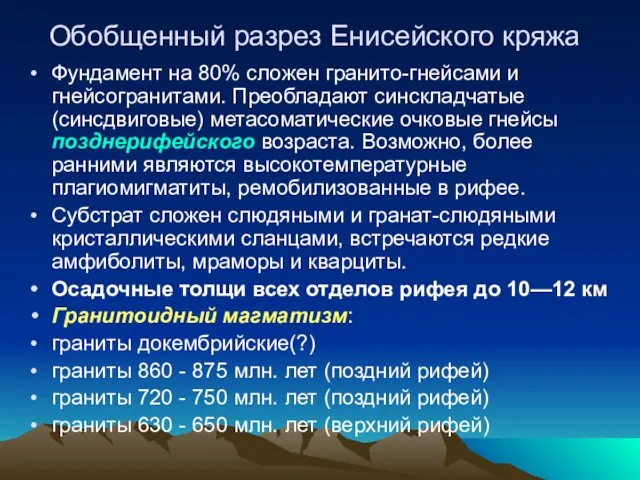 Обобщенный разрез Енисейского кряжа

• Фундамент на 80% сложен гранито-гнейсами и гнейсогранитами. Преобладают синскладчатые (синсдвиговые) метасоматические очковые гнейсы позднерифейского возраста. Возможно, более ранними являются высокотемпературные плагиомигматиты, ремобилизованные в рифее.

• Субстрат сложен слюдяными и гранат-слюдяными кристаллическими сланцами, встречаются редкие амфиболиты, мраморы и кварциты.

• Осадочные толщи всех отделов рифея до 10—12 км

• Гранитоидный магматизм:

• граниты докембрийские(?)

• граниты 860 - 875 млн. лет (поздний рифей)

• граниты 720 - 750 млн. лет (поздний рифей)

• граниты 630 - 650 млн. лет (верхний рифей)